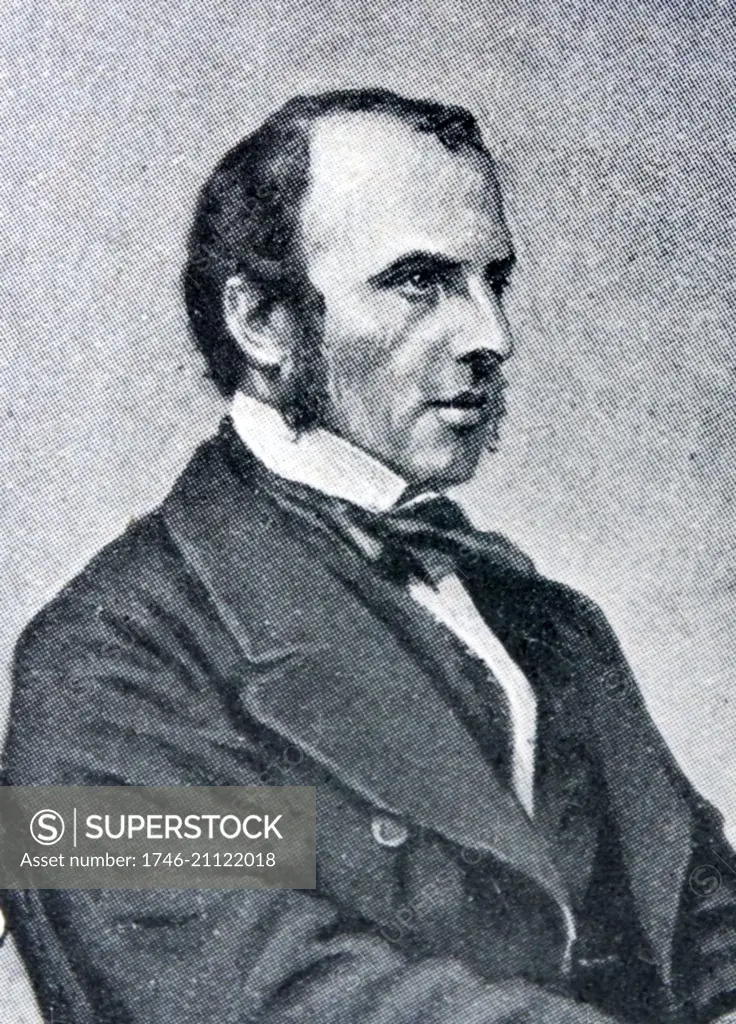 SUPERSTOCK
Asset number: 1746-21122018